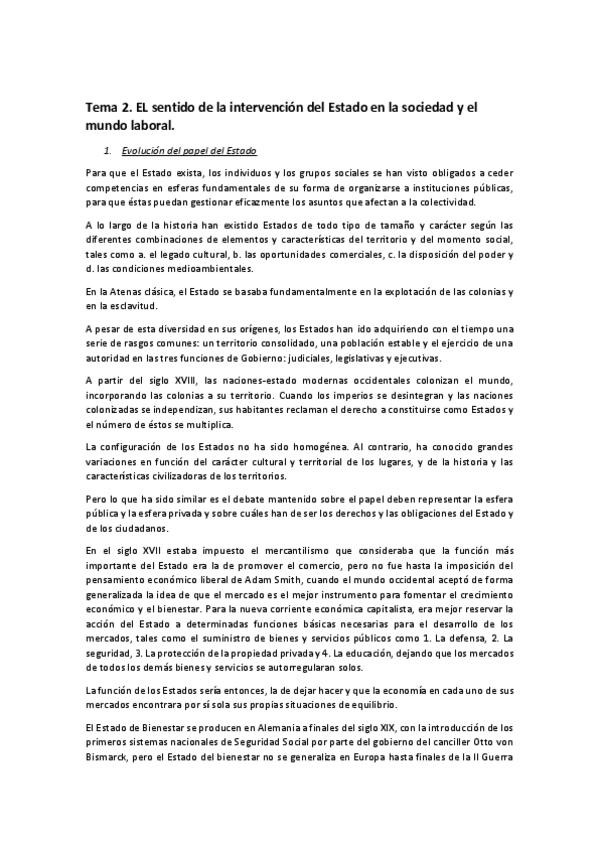 Tema 2. EL sentido de la intervención del Estado en la sociedad y el mundo laboral.

1. Evolución del papel del Estado

Para que el Estado exista, los individuos y los grupos sociales se han visto obligados a ceder competencias en esferas fundamentales de su forma de organizarse a instituciones públicas, para que éstas puedan gestionar eficazmente los asuntos que afectan a la colectividad.

A lo largo de la historia han existido Estados de todo tipo de tamaño y carácter según las diferentes combinaciones de elementos y características del territorio y del momento social, tales como a. el legado cultural, b. las oportunidades comerciales, c. la disposición del poder y d. las condiciones medioambientales.

En la Atenas clásica, el Estado se basaba fundamentalmente en la explotación de las colonias y en la esclavitud.

A pesar de esta diversidad en sus orígenes, los Estados han ido adquiriendo con el tiempo una serie de rasgos comunes: un territorio consolidado, una población estable y el ejercicio de una autoridad en las tres funciones de Gobierno: judiciales, legislativas y ejecutivas.

A partir del siglo XVIII, las naciones-estado modernas occidentales colonizan el mundo, incorporando las colonias a su territorio. Cuando los imperios se desintegran y las naciones colonizadas se independizan, sus habitantes reclaman el derecho a constituirse como Estados y el número de éstos se multiplica.

La configuración de los Estados no ha sido homogénea. Al contrario, ha conocido grandes variaciones en función del carácter cultural y territorial de los lugares, y de la historia y las características civilizadoras de los territorios.

Pero lo que ha sido similar es el debate mantenido sobre el papel deben representar la esfera pública y la esfera privada y sobre cuáles han de ser los derechos y las obligaciones del Estado y de los ciudadanos.

En el siglo XVII estaba impuesto el mercantilismo que consideraba que la función más importante del Estado era la de promover el comercio, pero no fue hasta la imposición del pensamiento económico liberal de Adam Smith, cuando el mundo occidental aceptó de forma generalizada la idea de que el mercado es el mejor instrumento para fomentar el crecimiento económico y el bienestar. Para la nueva corriente económica capitalista, era mejor reservar la acción del Estado a determinadas funciones básicas necesarias para el desarrollo de los mercados, tales como el suministro de bienes y servicios públicos como 1. La defensa, 2. La seguridad, 3. La protección de la propiedad privada y 4. La educación, dejando que los mercados de todos los demás bienes y servicios se autorregularan solos.

La función de los Estados sería entonces, la de dejar hacer y que la economía en cada uno de sus mercados encontrara por sí sola sus propias situaciones de equilibrio.

El Estado de Bienestar se producen en Alemania a finales del siglo XIX, con la introducción de los primeros sistemas nacionales de Seguridad Social por parte del gobierno del canciller Otto von Bismarck, pero el Estado del bienestar no se generaliza en Europa hasta finales de la II Guerra